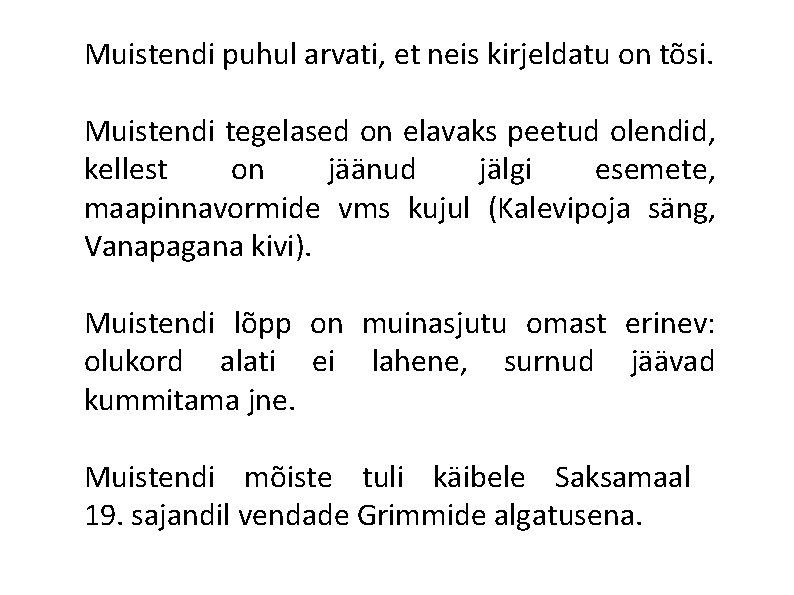 Muistendi puhul arvati, et neis kirjeldatu on tõsi.

Muistendi tegelased on elavaks peetud olendid, kellest on jäänud jälgi esemete, maapinnavormide vms kujul (Kalevipoja säng, Vanapagana kivi).

Muistendi lõpp on muinasjutu omast erinev: olukord alati ei lahene, surnud jäävad kummitama jne.

Muistendi mõiste tuli käibele Saksamaal 19. sajandil vendade Grimmide algatusena.